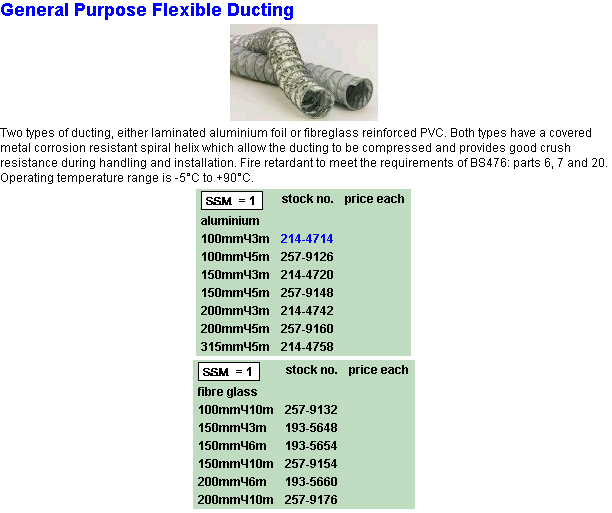 General Purpose Flexible Ducting

Two types of ducting, either laminated aluminium foil or fibreglass reinforced PVC. Both types have a covered metal corrosion resistant spiral helix which allow the ducting to be compressed and provides good crush resistance during handling and installation. Fire retardant to meet the requirements of BS476: parts 6, 7 and 20. Operating temperature range is -5°C to +90°C.

| SSM = 1 | stock no. | price each |
|---|---|---|
| aluminium | | |
| 100mmЧ3m | 214-4714 | |
| 100mmЧ5m | 257-9126 | |
| 150mmЧ3m | 214-4720 | |
| 150mmЧ5m | 257-9148 | |
| 200mmЧ3m | 214-4742 | |
| 200mmЧ5m | 257-9160 | |
| 315mmЧ5m | 214-4758 | |

| SSM = 1 | stock no. | price each |
|---|---|---|
| fibre glass | | |
| 100mmЧ10m | 257-9132 | |
| 150mmЧ3m | 193-5648 | |
| 150mmЧ6m | 193-5654 | |
| 150mmЧ10m | 257-9154 | |
| 200mmЧ6m | 193-5660 | |
| 200mmЧ10m | 257-9176 | |